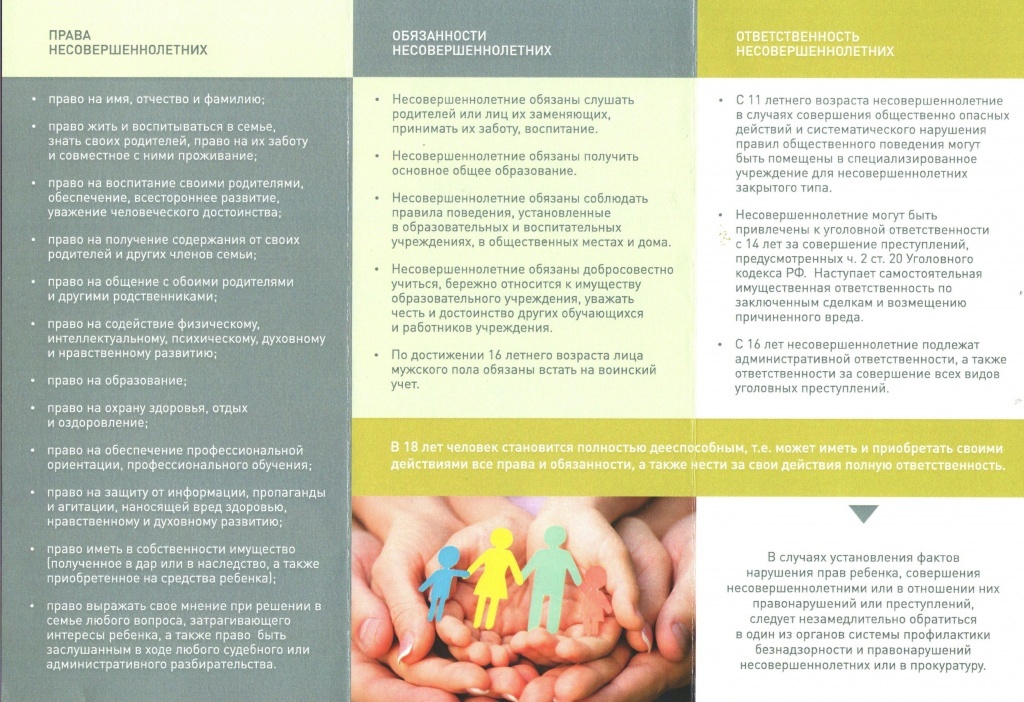 ПРАВА НЕСОВЕРШЕННОЛЕТНИХ

• право на имя, отчество и фамилию;

• право жить и воспитываться в семье, знать своих родителей, право на их заботу и совместное с ними проживание;

• право на воспитание своими родителями, обеспечение, всестороннее развитие, уважение человеческого достоинства;

• право на получение содержания от своих родителей и других членов семьи;

• право на общение с обоими родителями и другими родственниками;

• право на содействие физическому, интеллектуальному, психическому, духовному и нравственному развитию;

• право на образование;

• право на охрану здоровья, отдых и оздоровление;

• право на обеспечение профессиональной ориентации, профессионального обучения;

• право на защиту от информации, пропаганды и агитации, наносящей вред здоровью, нравственному и духовному развитию;

• право иметь в собственности имущество (полученное в дар или в наследство, а также приобретенное на средства ребенка);

• право выражать свое мнение при решении в семье любого вопроса, затрагивающего интересы ребенка, а также право быть заслушанным в ходе любого судебного или административного разбирательства.

ОБЯЗАННОСТИ НЕСОВЕРШЕННОЛЕТНИХ

• Несовершеннолетние обязаны слушать родителей или лиц их заменяющих, принимать их заботу, воспитание.

• Несовершеннолетние обязаны получить основное общее образование.

• Несовершеннолетние обязаны соблюдать правила поведения, установленные в образовательных и воспитательных учреждениях, в общественных местах и дома.

• Несовершеннолетние обязаны добросовестно учиться, бережно относится к имуществу образовательного учреждения, уважать честь и достоинство других обучающихся и работников учреждения.

• По достижении 16 летнего возраста лица мужского пола обязаны встать на воинский учет.

ОТВЕТСТВЕННОСТЬ НЕСОВЕРШЕННОЛЕТНИХ

• С 11 летнего возраста несовершеннолетние в случаях совершения общественно опасных действий и систематического нарушения правил общественного поведения могут быть помещены в специализированное учреждение для несовершеннолетних закрытого типа.

• Несовершеннолетние могут быть привлечены к уголовной ответственности с 14 лет за совершение преступлений, предусмотренных ч. 2 ст. 20 Уголовного кодекса РФ. Наступает самостоятельная имущественная ответственность по заключенным сделкам и возмещению причиненного вреда.

• С 16 лет несовершеннолетние подлежат административной ответственности, а также ответственности за совершение всех видов уголовных преступлений.

В 18 лет человек становится полностью дееспособным, т.е. может иметь и приобретать своими действиями все права и обязанности, а также нести за свои действия полную ответственность.

В случаях установления фактов нарушения прав ребенка, совершения несовершеннолетними или в отношении них правонарушений или преступлений, следует незамедлительно обратиться в один из органов системы профилактики безнадзорности и правонарушений несовершеннолетних или в прокуратуру.